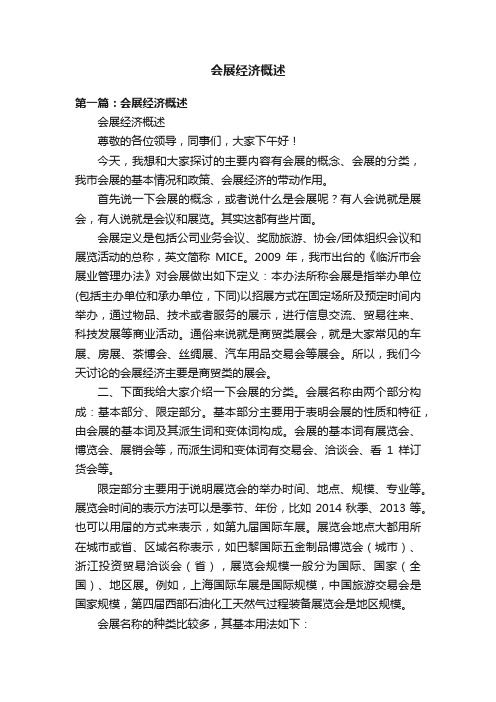 会展经济概述

第一篇：会展经济概述

会展经济概述

尊敬的各位领导，同事们，大家下午好！

今天，我想和大家探讨的主要内容有会展的概念、会展的分类，我市会展的基本情况和政策、会展经济的带动作用。

首先说一下会展的概念，或者说什么是会展呢？有人会说就是展会，有人说就是会议和展览。其实这都有些片面。

会展定义是包括公司业务会议、奖励旅游、协会/团体组织会议和展览活动的总称，英文简称 MICE。2009 年，我市出台的《临沂市会展业管理办法》对会展做出如下定义：本办法所称会展是指举办单位(包括主办单位和承办单位，下同)以招展方式在固定场所及预定时间内举办，通过物品、技术或者服务的展示，进行信息交流、贸易往来、科技发展等商业活动。通俗来说就是商贸类展会，就是大家常见的车展、房展、茶博会、丝绸展、汽车用品交易会等展会。所以，我们今天讨论的会展经济主要是商贸类的展会。

二、下面我给大家介绍一下会展的分类。会展名称由两个部分构成：基本部分、限定部分。基本部分主要用于表明会展的性质和特征，由会展的基本词及其派生词和变体词构成。会展的基本词有展览会、博览会、展销会等，而派生词和变体词有交易会、洽谈会、看 1 样订货会等。

限定部分主要用于说明展览会的举办时间、地点、规模、专业等。展览会时间的表示方法可以是季节、年份，比如 2014 秋季、2013 等。也可以用届的方式来表示，如第九届国际车展。展览会地点大都用所在城市或省、区域名称表示，如巴黎国际五金制品博览会（城市）、浙江投资贸易洽谈会（省），展览会规模一般分为国际、国家（全国）、地区展。例如，上海国际车展是国际规模，中国旅游交易会是国家规模，第四届西部石油化工天然气过程装备展览会是地区规模。

会展名称的种类比较多，其基本用法如下：